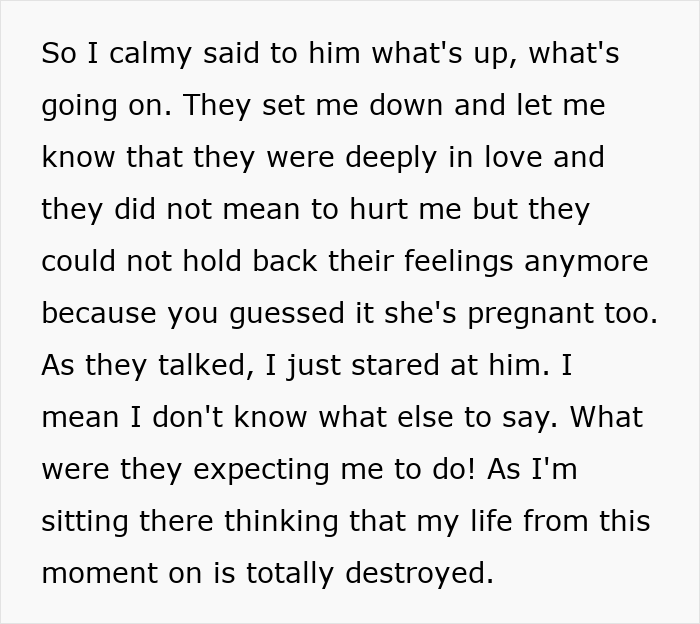 So I calmy said to him what's up, what's going on. They set me down and let me know that they were deeply in love and they did not mean to hurt me but they could not hold back their feelings anymore because you guessed it she's pregnant too. As they talked, I just stared at him. I mean I don't know what else to say. What were they expecting me to do! As I'm sitting there thinking that my life from this moment on is totally destroyed.